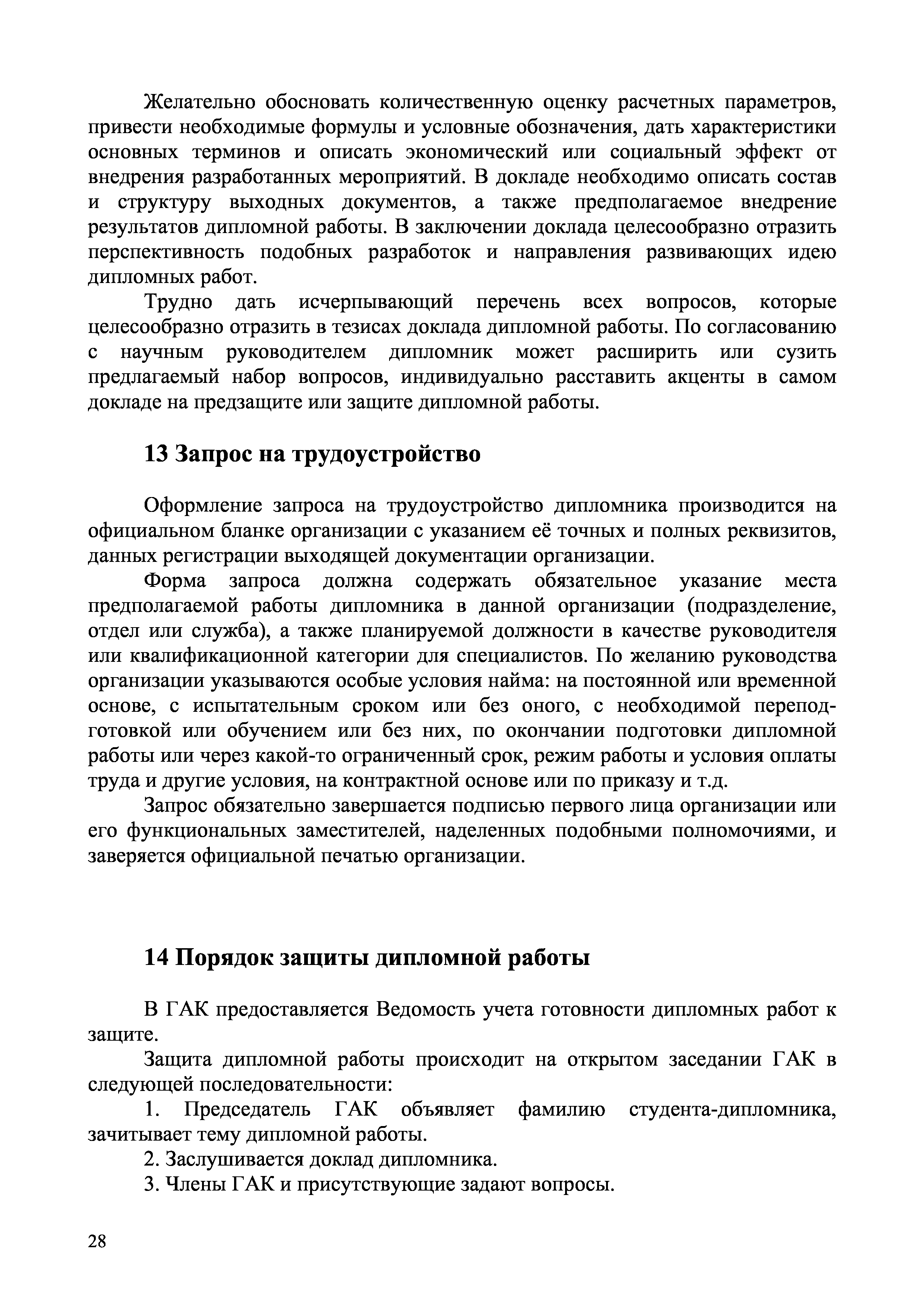 Желательно обосновать количественную оценку расчетных параметров, привести необходимые формулы и условные обозначения, дать характеристики основных терминов и описать экономический или социальный эффект от внедрения разработанных мероприятий. В докладе необходимо описать состав и структуру выходных документов, а также предполагаемое внедрение результатов дипломной работы. В заключении доклада целесообразно отразить перспективность подобных разработок и направления развивающих идею дипломных работ.

Трудно дать исчерпывающий перечень всех вопросов, которые целесообразно отразить в тезисах доклада дипломной работы. По согласованию с научным руководителем дипломник может расширить или сузить предлагаемый набор вопросов, индивидуально расставить акценты в самом докладе на предзащите или защите дипломной работы.

13 Запрос на трудоустройство

Оформление запроса на трудоустройство дипломника производится на официальном бланке организации с указанием её точных и полных реквизитов, данных регистрации выходящей документации организации.

Форма запроса должна содержать обязательное указание места предполагаемой работы дипломника в данной организации (подразделение, отдел или служба), а также планируемой должности в качестве руководителя или квалификационной категории для специалистов. По желанию руководства организации указываются особые условия найма: на постоянной или временной основе, с испытательным сроком или без оного, с необходимой переподготовкой или обучением или без них, по окончании подготовки дипломной работы или через какой-то ограниченный срок, режим работы и условия оплаты труда и другие условия, на контрактной основе или по приказу и т.д.

Запрос обязательно завершается подписью первого лица организации или его функциональных заместителей, наделенных подобными полномочиями, и заверяется официальной печатью организации.

14 Порядок защиты дипломной работы

В ГАК предоставляется Ведомость учета готовности дипломных работ к защите.

Защита дипломной работы происходит на открытом заседании ГАК в следующей последовательности:

1. Председатель ГАК объявляет фамилию студента-дипломника, зачитывает тему дипломной работы.

2. Заслушивается доклад дипломника.

3. Члены ГАК и присутствующие задают вопросы.

28